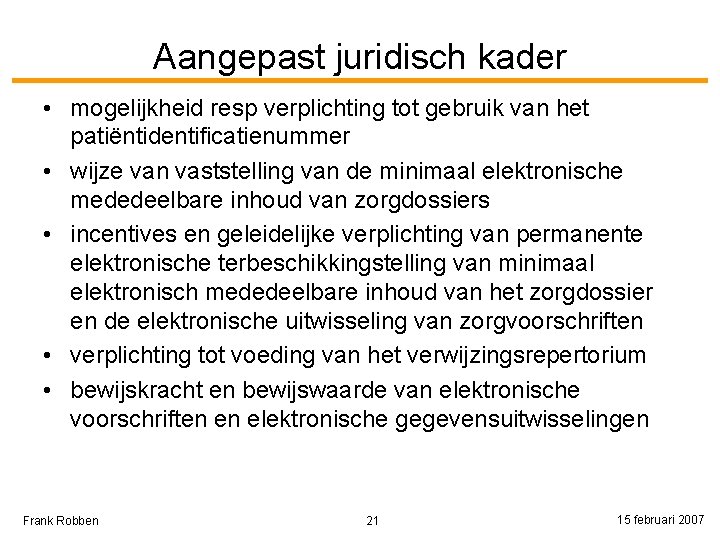 Aangepast juridisch kader

• mogelijkheid resp verplichting tot gebruik van het patiëntidentificatienummer

• wijze van vaststelling van de minimaal elektronische mededeelbare inhoud van zorgdossiers

• incentives en geleidelijke verplichting van permanente elektronische terbeschikkingstelling van minimaal elektronisch mededeelbare inhoud van het zorgdossier en de elektronische uitwisseling van zorgvoorschriften

• verplichting tot voeding van het verwijzingsrepertorium

• bewijskracht en bewijswaarde van elektronische voorschriften en elektronische gegevensuitwisselingen

Frank Robben

21

15 februari 2007